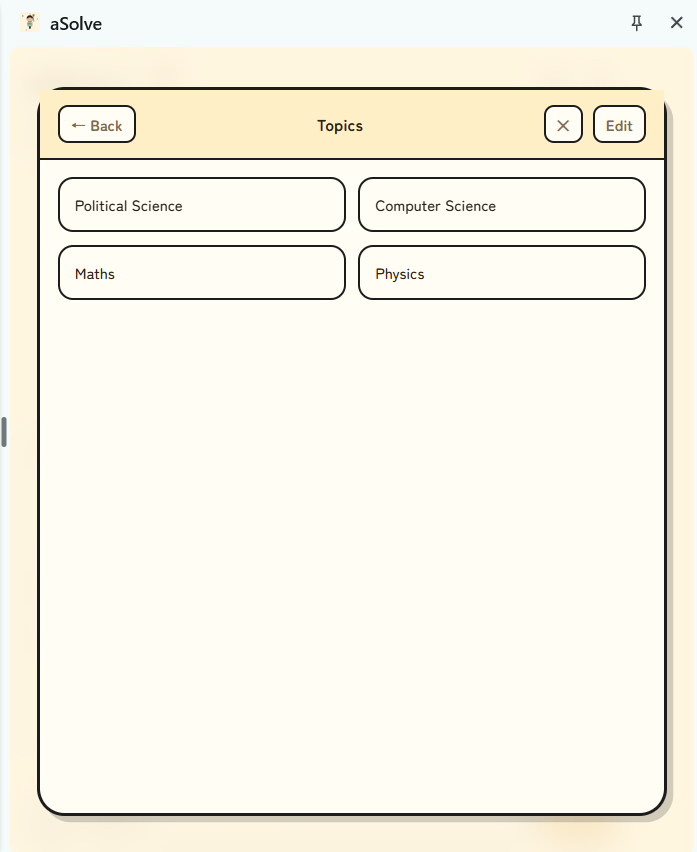 aSolve

← Back

Topics

Edit

Political Science

Computer Science

Maths

Physics